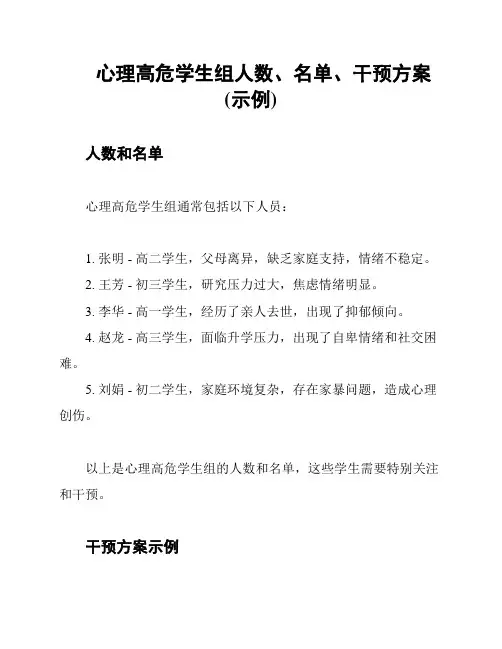 心理高危学生组人数、名单、干预方案（示例）

人数和名单

心理高危学生组通常包括以下人员：

1. 张明 - 高二学生，父母离异，缺乏家庭支持，情绪不稳定。
2. 王芳 - 初三学生，研究压力过大，焦虑情绪明显。
3. 李华 - 高一学生，经历了亲人去世，出现了抑郁倾向。
4. 赵龙 - 高三学生，面临升学压力，出现了自卑情绪和社交困难。
5. 刘娟 - 初二学生，家庭环境复杂，存在家暴问题，造成心理创伤。

以上是心理高危学生组的人数和名单，这些学生需要特别关注和干预。

干预方案示例